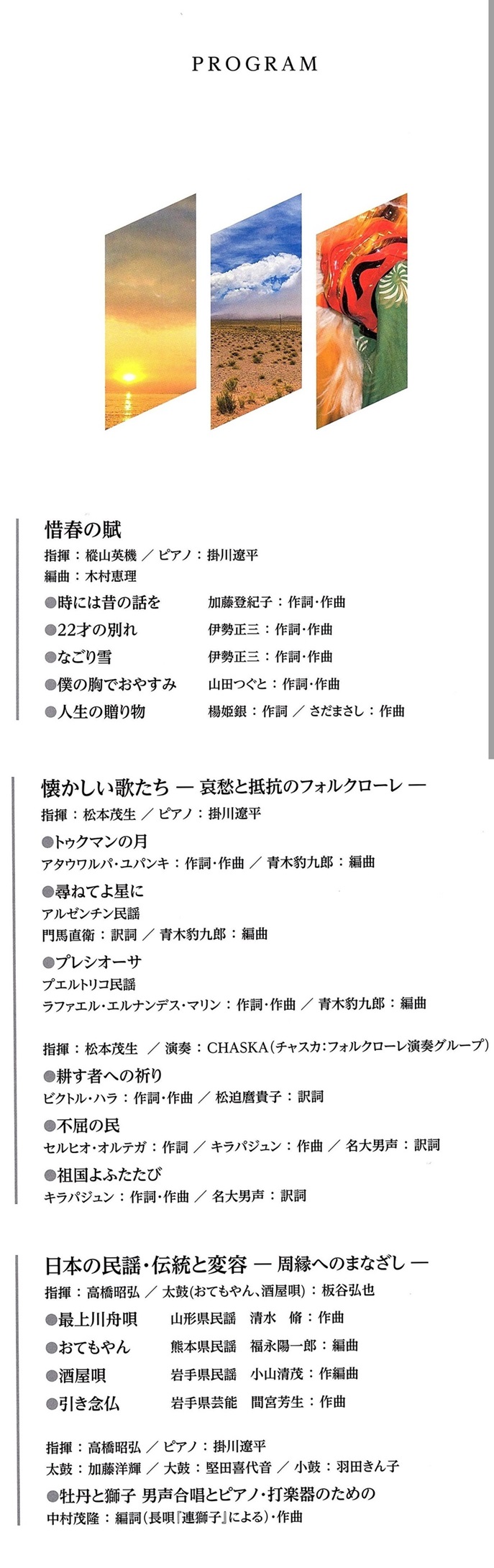 PROGRAM

惜春の賦
指揮：樅山英機 ／ ピアノ：掛川遼平
編曲：木村恵理
●時には昔の話を　加藤登紀子：作詞・作曲
●22才の別れ　伊勢正三：作詞・作曲
●なごり雪　伊勢正三：作詞・作曲
●僕の胸でおやすみ　山田つぐと：作詞・作曲
●人生の贈り物　楊姫銀：作詞 ／ さだまさし：作曲

懐かしい歌たち ― 哀愁と抵抗のフォルクローレ ―
指揮：松本茂生 ／ ピアノ：掛川遼平
●トゥクマンの月
アタウワルパ・ユパンキ：作詞・作曲 ／ 青木豹九郎：編曲
●尋ねてよ星に
アルゼンチン民謡
門馬直衛：訳詞 ／ 青木豹九郎：編曲
●プレシオーサ
プエルトリコ民謡
ラファエル・エルナンデス・マリン：作詞・作曲 ／ 青木豹九郎：編曲

指揮：松本茂生 ／ 演奏：CHASKA（チャスカ:フォルクローレ演奏グループ）
●耕す者への祈り
ビクトル・ハラ：作詞・作曲 ／ 松迫麿貴子：訳詞
●不屈の民
セルヒオ・オルテガ：作詞 ／ キラパジュン：作曲 ／ 名大男声：訳詞
●祖国よふたたび
キラパジュン：作詞・作曲 ／ 名大男声：訳詞

日本の民謡・伝統と変容 ― 周縁へのまなざし ―
指揮：高橋昭弘 ／ 太鼓（おてもやん、酒屋唄）：板谷弘也
●最上川舟唄　山形県民謡　清水 脩：作曲
●おてもやん　熊本県民謡　福永陽一郎：編曲
●酒屋唄　岩手県民謡　小山清茂：作編曲
●引き念仏　岩手県芸能　間宮芳生：作曲

指揮：高橋昭弘 ／ ピアノ：掛川遼平
太鼓：加藤洋輝 ／ 大鼓：堅田喜代音 ／ 小鼓：羽田きん子
●牡丹と獅子 男声合唱とピアノ・打楽器のための
中村茂隆：編詞（長唄『連獅子』による）・作曲